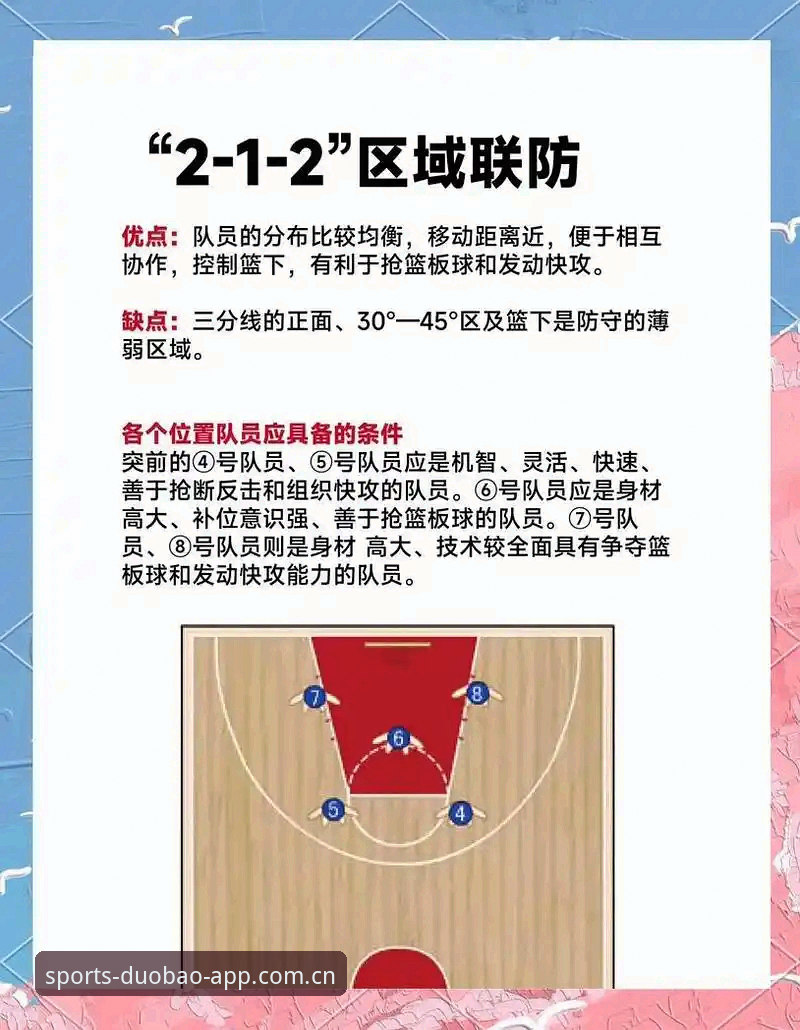 “2-1-2”区域联防

优点：队员的分布比较均衡，移动距离近，便于相互协作，控制篮下，有利于抢篮板球和发动快攻。

缺点：三分线的正面、30°—45°区及篮下是防守的薄弱区域。

各个位置队员应具备的条件
突前的④号队员、⑤号队员应是机智、灵活、快速、善于抢断反击和组织快攻的队员。⑥号队员应是身材高大、补位意识强、善于抢篮板球的队员。⑦号队员、⑧号队员则是身材 高大、技术较全面具有争夺篮板球和发动快攻能力的队员。

7
8
6
5
4

sports-duobao-app.com.cn